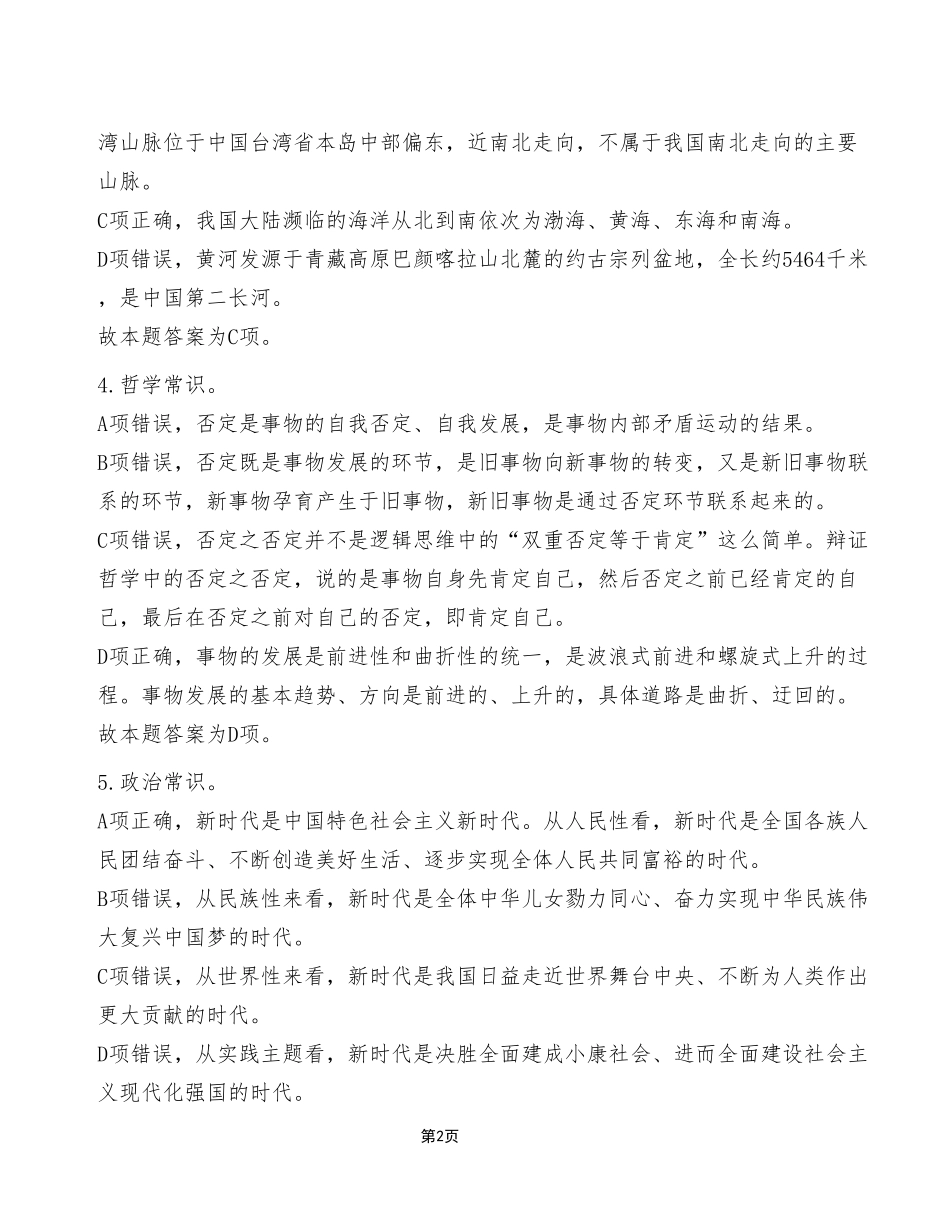 湾山脉位于中国台湾省本岛中部偏东，近南北走向，不属于我国南北走向的主要山脉。
C项正确，我国大陆濒临的海洋从北到南依次为渤海、黄海、东海和南海。
D项错误，黄河发源于青藏高原巴颜喀拉山北麓的约古宗列盆地，全长约5464千米，是中国第二长河。
故本题答案为C项。

4.哲学常识。
A项错误，否定是事物的自我否定、自我发展，是事物内部矛盾运动的结果。
B项错误，否定既是事物发展的环节，是旧事物向新事物的转变，又是新旧事物联系的环节，新事物孕育产生于旧事物，新旧事物是通过否定环节联系起来的。
C项错误，否定之否定并不是逻辑思维中的“双重否定等于肯定”这么简单。辩证哲学中的否定之否定，说的是事物自身先肯定自己，然后否定之前已经肯定的自己，最后在否定之前对自己的否定，即肯定自己。
D项正确，事物的发展是前进性和曲折性的统一，是波浪式前进和螺旋式上升的过程。事物发展的基本趋势、方向是前进的、上升的，具体道路是曲折、迂回的。
故本题答案为D项。

5.政治常识。
A项正确，新时代是中国特色社会主义新时代。从人民性看，新时代是全国各族人民团结奋斗、不断创造美好生活、逐步实现全体人民共同富裕的时代。
B项错误，从民族性来看，新时代是全体中华儿女勠力同心、奋力实现中华民族伟大复兴中国梦的时代。
C项错误，从世界性来看，新时代是我国日益走近世界舞台中央、不断为人类作出更大贡献的时代。
D项错误，从实践主题看，新时代是决胜全面建成小康社会、进而全面建设社会主义现代化强国的时代。

第2页